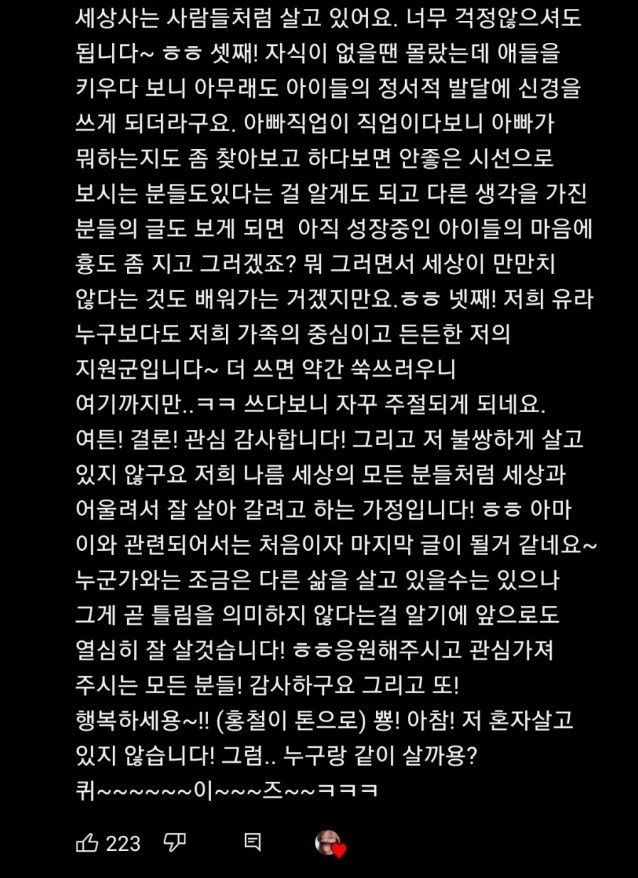 세상사는 사람들처럼 살고 있어요. 너무 걱정않으셔도 됩니다~ ㅎㅎ 셋째! 자식이 없을땐 몰랐는데 애들을 키우다 보니 아무래도 아이들의 정서적 발달에 신경을 쓰게 되더라구요. 아빠직업이 직업이다보니 아빠가 뭐하는지도 좀 찾아보고 하다보면 안좋은 시선으로 보시는 분들도있다는 걸 알게도 되고 다른 생각을 가진 분들의 글도 보게 되면 아직 성장중인 아이들의 마음에 흉도 좀 지고 그러겠죠? 뭐 그러면서 세상이 만만치 않다는 것도 배워가는 거겠지만요.ㅎㅎ 넷째! 저희 유라 누구보다도 저희 가족의 중심이고 든든한 저의 지원군입니다~ 더 쓰면 약간 쑥쓰러우니 여기까지만..ㅋㅋ 쓰다보니 자꾸 주절되게 되네요. 여튼! 결론! 관심 감사합니다! 그리고 저 불쌍하게 살고 있지 않구요 저희 나름 세상의 모든 분들처럼 세상과 어울려서 잘 살아 갈려고 하는 가정입니다! ㅎㅎ 아마 이와 관련되어서는 처음이자 마지막 글이 될거 같네요~ 누군가와는 조금은 다른 삶을 살고 있을수는 있으나 그게 곧 틀림을 의미하지 않다는걸 알기에 앞으로도 열심히 잘 살것습니다! ㅎㅎ응원해주시고 관심가져 주시는 모든 분들! 감사하구요 그리고 또! 행복하세용~!! (홍철이 톤으로) 뿅! 아참! 저 혼자살고 있지 않습니다! 그럼.. 누구랑 같이 살까용? 퀴~~~~~~이~~~즈~~ㅋㅋㅋ

223